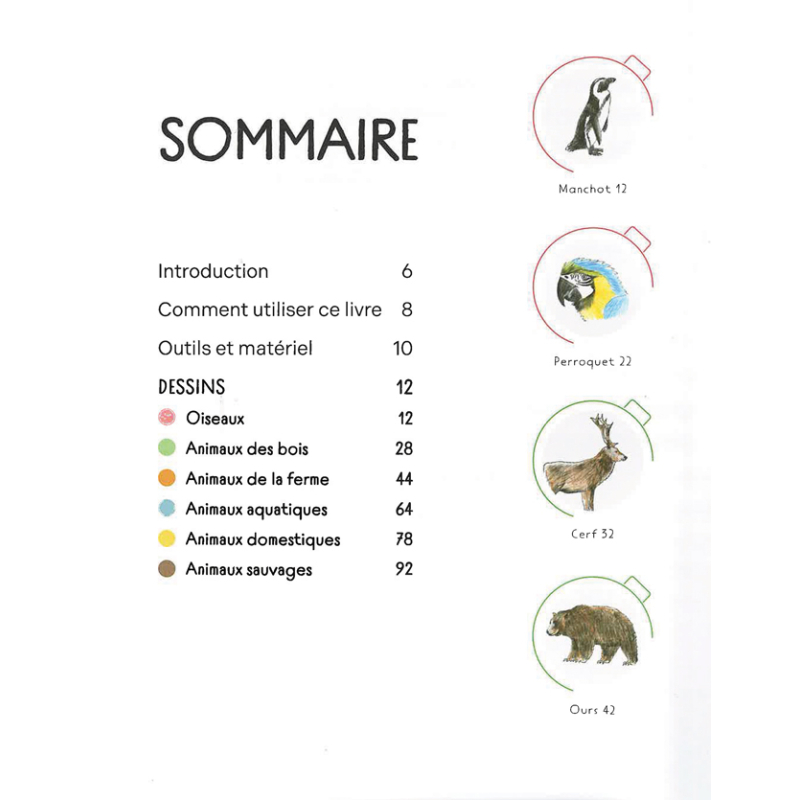 SOMMAIRE

Introduction 6

Comment utiliser ce livre 8

Outils et matériel 10

DESSINS 12

Oiseaux 12

Animaux des bois 28

Animaux de la ferme 44

Animaux aquatiques 64

Animaux domestiques 78

Animaux sauvages 92

Manchot 12

Perroquet 22

Cerf 32

Ours 42